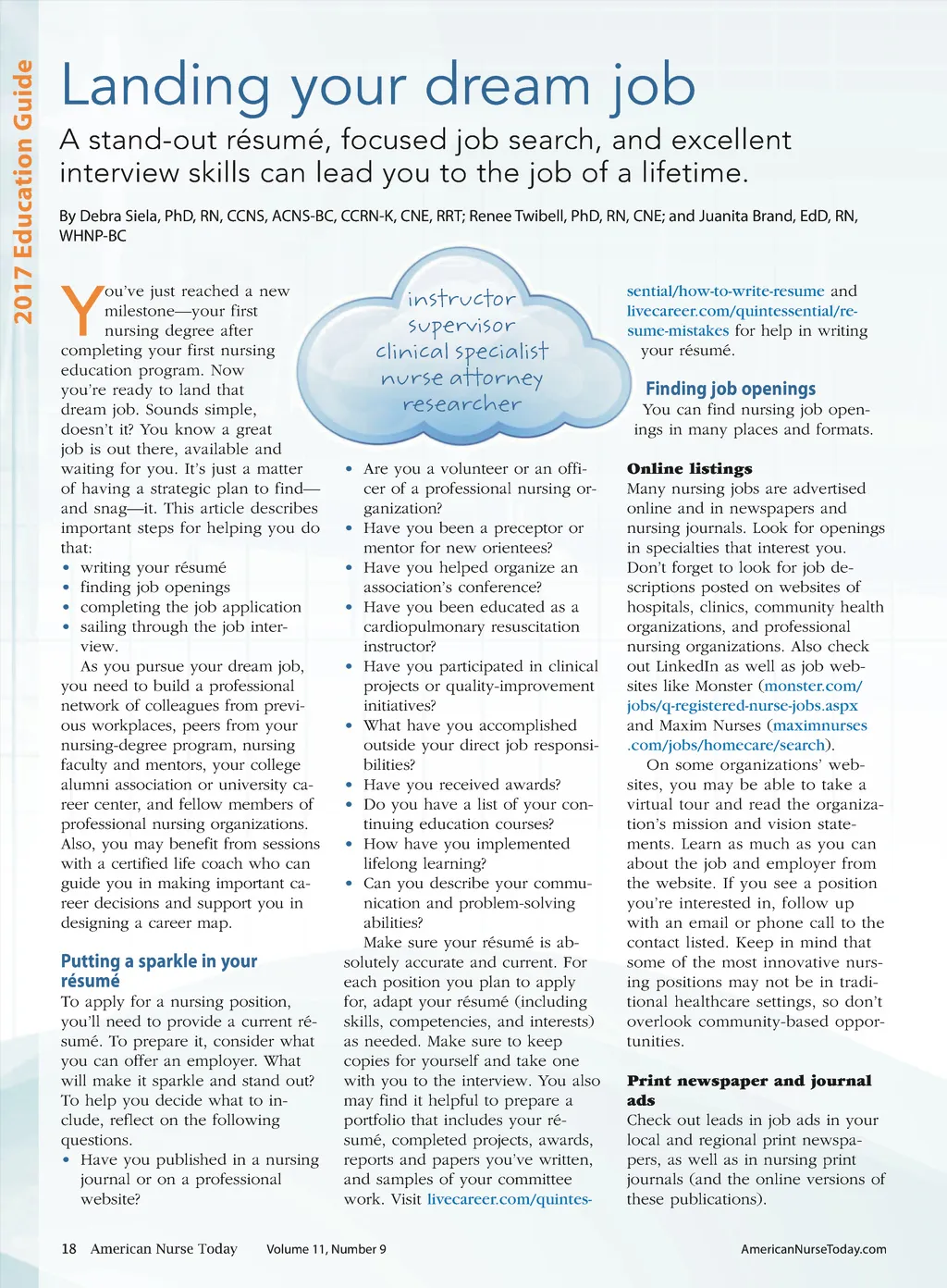 2017 Education Guide

Landing your dream job

A stand-out résumé, focused job search, and excellent interview skills can lead you to the job of a lifetime.

By Debra Siela, PhD, RN, CCNS, ACNS-BC, CCRN-K, CNE, RRT; Renee Twibell, PhD, RN, CNE; and Juanita Brand, EdD, RN, WHNP-BC

You've just reached a new milestone—your first nursing degree after completing your first nursing education program. Now you're ready to land that dream job. Sounds simple, doesn't it? You know a great job is out there, available and waiting for you. It's just a matter of having a strategic plan to find—and snag—it. This article describes important steps for helping you do that:
• writing your résumé
• finding job openings
• completing the job application
• sailing through the job interview.

As you pursue your dream job, you need to build a professional network of colleagues from previous workplaces, peers from your nursing-degree program, nursing faculty and mentors, your college alumni association or university career center, and fellow members of professional nursing organizations. Also, you may benefit from sessions with a certified life coach who can guide you in making important career decisions and support you in designing a career map.

Putting a sparkle in your résumé
To apply for a nursing position, you'll need to provide a current résumé. To prepare it, consider what you can offer an employer. What will make it sparkle and stand out? To help you decide what to include, reflect on the following questions.
• Have you published in a nursing journal or on a professional website?

instructor
supervisor
clinical specialist
nurse attorney
researcher

• Are you a volunteer or an officer of a professional nursing organization?
• Have you been a preceptor or mentor for new orientees?
• Have you helped organize an association's conference?
• Have you been educated as a cardiopulmonary resuscitation instructor?
• Have you participated in clinical projects or quality-improvement initiatives?
• What have you accomplished outside your direct job responsibilities?
• Have you received awards?
• Do you have a list of your continuing education courses?
• How have you implemented lifelong learning?
• Can you describe your communication and problem-solving abilities?

Make sure your résumé is absolutely accurate and current. For each position you plan to apply for, adapt your résumé (including skills, competencies, and interests) as needed. Make sure to keep copies for yourself and take one with you to the interview. You also may find it helpful to prepare a portfolio that includes your résumé, completed projects, awards, reports and papers you've written, and samples of your committee work. Visit livecareer.com/quintessential/how-to-write-resume and livecareer.com/quintessential/resume-mistakes for help in writing your résumé.

Finding job openings
You can find nursing job openings in many places and formats.

Online listings
Many nursing jobs are advertised online and in newspapers and nursing journals. Look for openings in specialties that interest you. Don't forget to look for job descriptions posted on websites of hospitals, clinics, community health organizations, and professional nursing organizations. Also check out LinkedIn as well as job websites like Monster (monster.com/jobs/q-registered-nurse-jobs.aspx and Maxim Nurses (maximnurses.com/jobs/homecare/search).

On some organizations' websites, you may be able to take a virtual tour and read the organization's mission and vision statements. Learn as much as you can about the job and employer from the website. If you see a position you're interested in, follow up with an email or phone call to the contact listed. Keep in mind that some of the most innovative nursing positions may not be in traditional healthcare settings, so don't overlook community-based opportunities.

Print newspaper and journal ads
Check out leads in job ads in your local and regional print newspapers, as well as in nursing print journals (and the online versions of these publications).

18 American Nurse Today Volume 11, Number 9 AmericanNurseToday.com